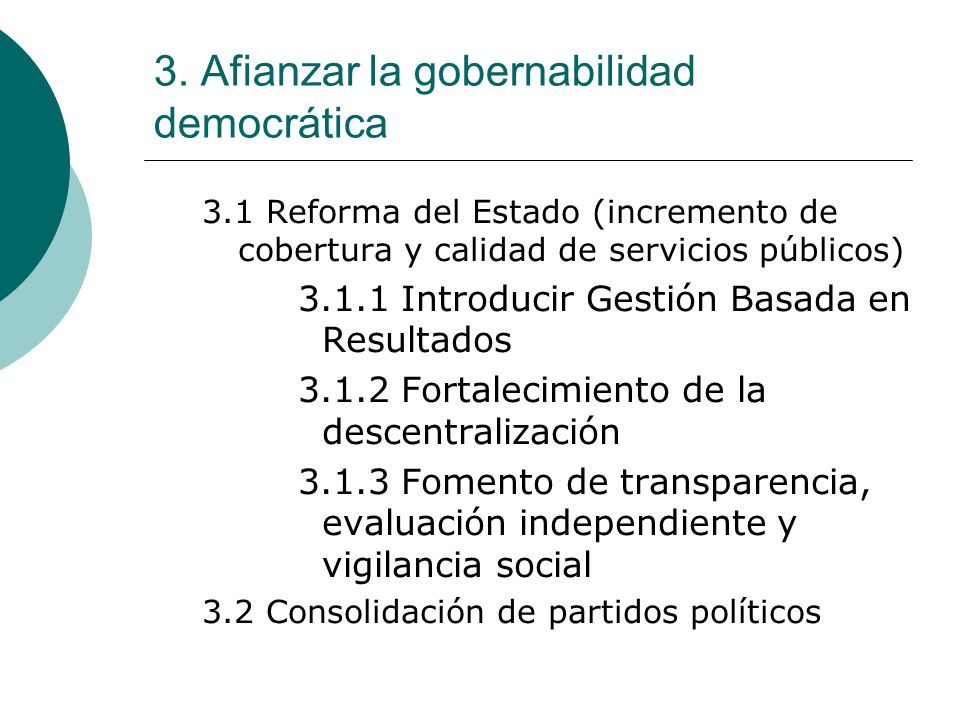 3. Afianzar la gobernabilidad democrática

3.1 Reforma del Estado (incremento de cobertura y calidad de servicios públicos)

3.1.1 Introducir Gestión Basada en Resultados

3.1.2 Fortalecimiento de la descentralización

3.1.3 Fomento de transparencia, evaluación independiente y vigilancia social

3.2 Consolidación de partidos políticos